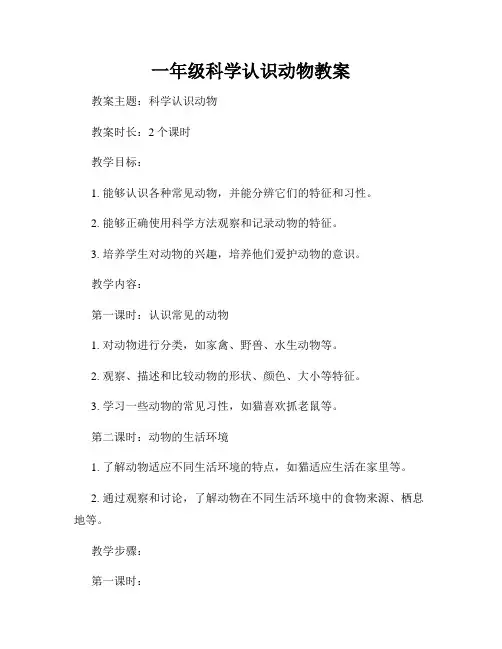 一年级科学认识动物教案

教案主题：科学认识动物

教案时长：2 个课时

教学目标：

1. 能够认识各种常见动物，并能分辨它们的特征和习性。

2. 能够正确使用科学方法观察和记录动物的特征。

3. 培养学生对动物的兴趣，培养他们爱护动物的意识。

教学内容：

第一课时：认识常见的动物

1. 对动物进行分类，如家禽、野兽、水生动物等。

2. 观察、描述和比较动物的形状、颜色、大小等特征。

3. 学习一些动物的常见习性，如猫喜欢抓老鼠等。

第二课时：动物的生活环境

1. 了解动物适应不同生活环境的特点，如猫适应生活在家里等。

2. 通过观察和讨论，了解动物在不同生活环境中的食物来源、栖息地等。

教学步骤：

第一课时：